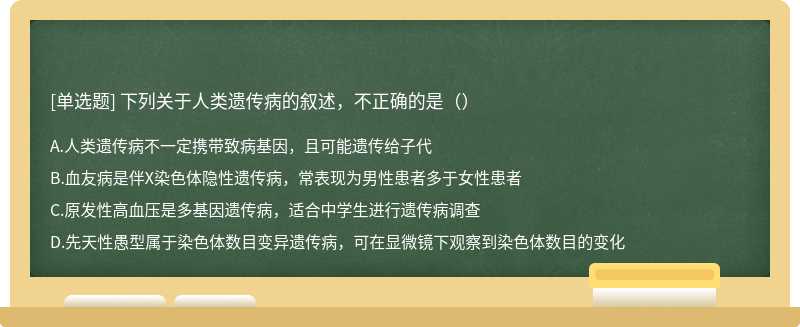 [单选题] 下列关于人类遗传病的叙述，不正确的是（）

A.人类遗传病不一定携带致病基因，且可能遗传给子代

B.血友病是伴X染色体隐性遗传病，常表现为男性患者多于女性患者

C.原发性高血压是多基因遗传病，适合中学生进行遗传病调查

D.先天性愚型属于染色体数目变异遗传病，可在显微镜下观察到染色体数目的变化